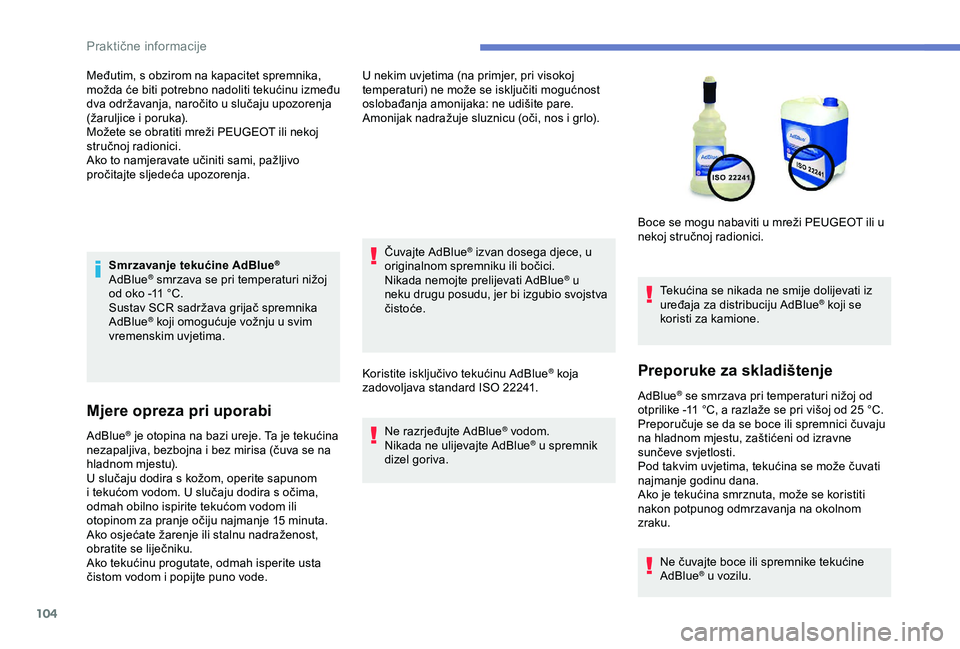 Praktične informacije

Međutim, s obzirom na kapacitet spremnika, možda će biti potrebno nadoliti tekućinu između dva održavanja, naročito u slučaju upozorenja (žaruljice i poruka).
Možete se obratiti mreži PEUGEOT ili nekoj stručnoj radionici.
Ako to namjeravate učiniti sami, pažljivo pročitajte sljedeća upozorenja.

Smrzavanje tekućine AdBlue®
AdBlue® smrzava se pri temperaturi nižoj od oko -11 °C.
Sustav SCR sadržava grijač spremnika AdBlue® koji omogućuje vožnju u svim vremenskim uvjetima.

Mjere opreza pri uporabi

AdBlue® je otopina na bazi ureje. Ta je tekućina nezapaljiva, bezbojna i bez mirisa (čuva se na hladnom mjestu).
U slučaju dodira s kožom, operite sapunom i tekućom vodom. U slučaju dodira s očima, odmah obilno ispirite tekućom vodom ili otopinom za pranje očiju najmanje 15 minuta. Ako osjećate žarenje ili stalnu nadraženost, obratite se liječniku.
Ako tekućinu progutate, odmah isperite usta čistom vodom i popijte puno vode.

U nekim uvjetima (na primjer, pri visokoj temperaturi) ne može se isključiti mogućnost oslobađanja amonijaka: ne udišite pare. Amonijak nadražuje sluznicu (oči, nos i grlo).

Čuvajte AdBlue® izvan dosega djece, u originalnom spremniku ili bočici.
Nikada nemojte prelijevati AdBlue® u neku drugu posudu, jer bi izgubio svojstva čistoće.

Koristite isključivo tekućinu AdBlue® koja zadovoljava standard ISO 22241.

Ne razrjeđujte AdBlue® vodom.
Nikada ne ulijevajte AdBlue® u spremnik dizel goriva.

ISO 22241
ISO 22241

Boce se mogu nabaviti u mreži PEUGEOT ili u nekoj stručnoj radionici.

Tekućina se nikada ne smije dolijevati iz uređaja za distribuciju AdBlue® koji se koristi za kamione.

Preporuke za skladištenje

AdBlue® se smrzava pri temperaturi nižoj od otprilike -11 °C, a razlaže se pri višoj od 25 °C. Preporučuje se da se boce ili spremnici čuvaju na hladnom mjestu, zaštićeni od izravne sunčeve svjetlosti.
Pod takvim uvjetima, tekućina se može čuvati najmanje godinu dana.
Ako je tekućina smrznuta, može se koristiti nakon potpunog odmrzavanja na okolnom zraku.

Ne čuvajte boce ili spremnike tekućine AdBlue® u vozilu.

104

carmanualsonline.info